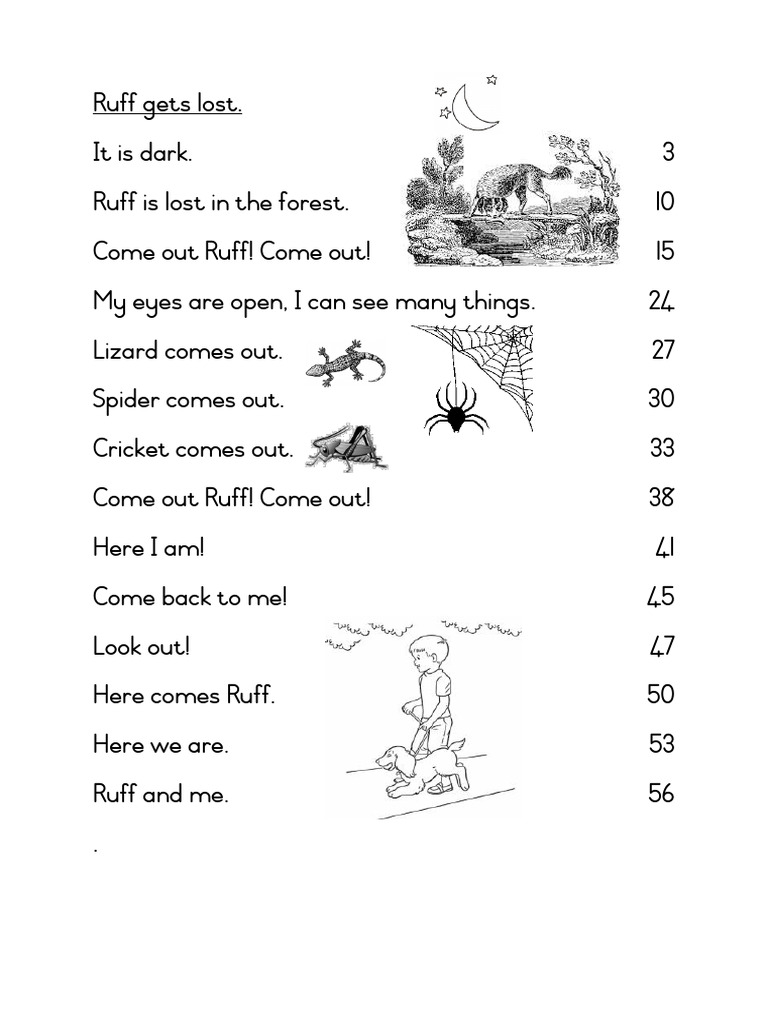 Ruff gets lost.

It is dark. 3

Ruff is lost in the forest. 10

Come out Ruff! Come out! 15

My eyes are open, I can see many things. 24

Lizard comes out. 27

Spider comes out. 30

Cricket comes out. 33

Come out Ruff! Come out! 38

Here I am! 41

Come back to me! 45

Look out! 47

Here comes Ruff. 50

Here we are. 53

Ruff and me. 56

.